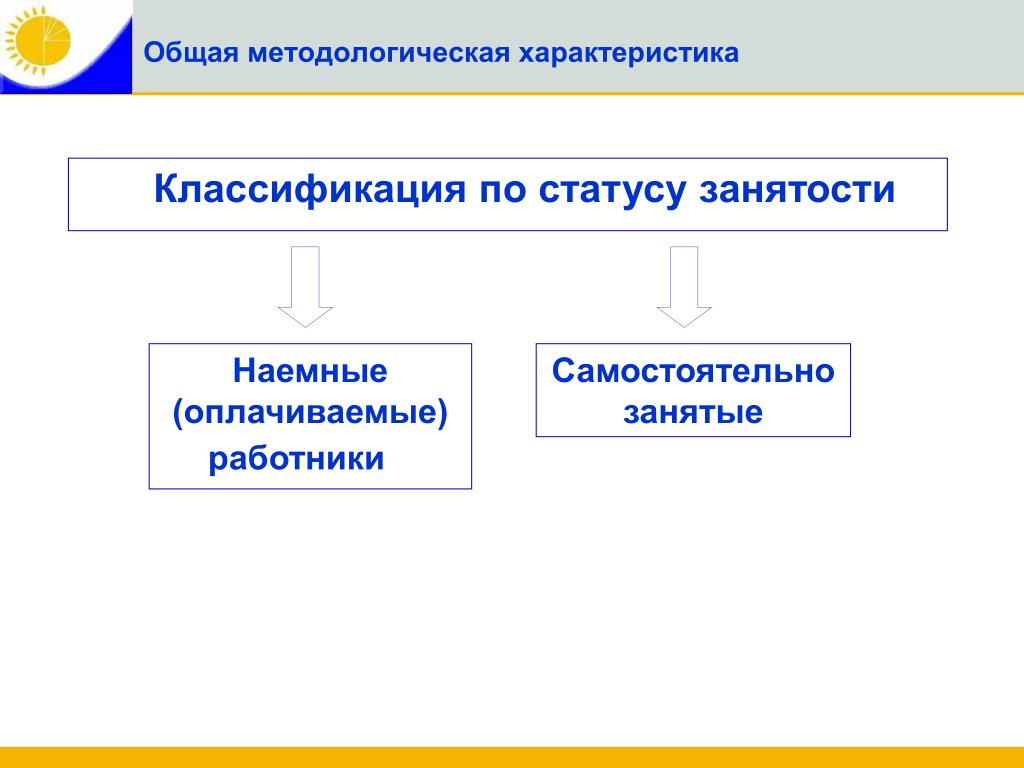 Общая методологическая характеристика

Классификация по статусу занятости

Наемные (оплачиваемые) работники

Самостоятельно занятые